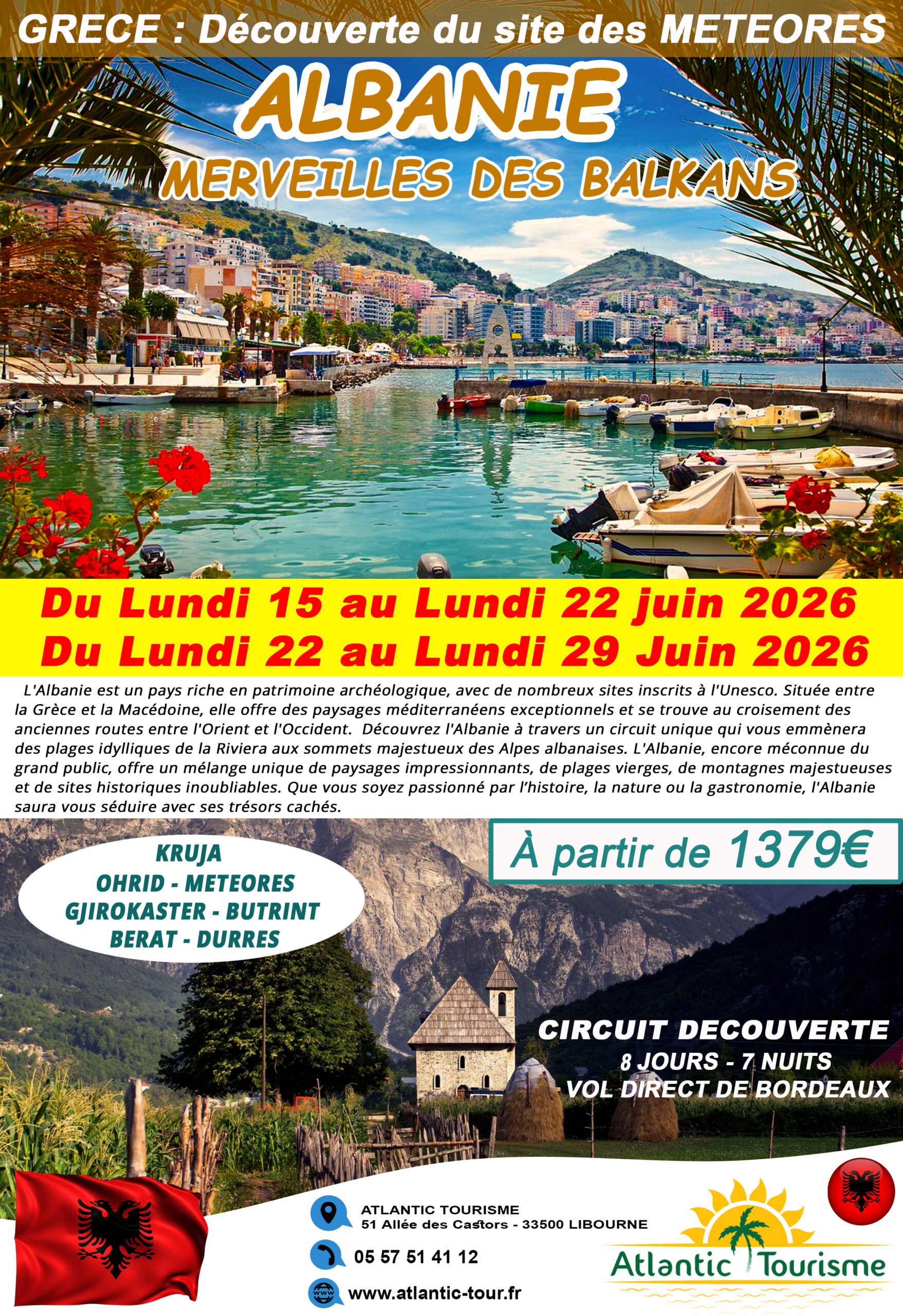 GRECE : Découverte du site des METEORES

ALBANIE

MERVEILLES DES BALKANS

Du Lundi 15 au Lundi 22 juin 2026
Du Lundi 22 au Lundi 29 Juin 2026

L'Albanie est un pays riche en patrimoine archéologique, avec de nombreux sites inscrits à l'Unesco. Située entre la Grèce et la Macédoine, elle offre des paysages méditerranéens exceptionnels et se trouve au croisement des anciennes routes entre l'Orient et l'Occident. Découvrez l'Albanie à travers un circuit unique qui vous emmènera des plages idylliques de la Riviera aux sommets majestueux des Alpes albanaises. L'Albanie, encore méconnue du grand public, offre un mélange unique de paysages impressionnants, de plages vierges, de montagnes majestueuses et de sites historiques inoubliables. Que vous soyez passionné par l'histoire, la nature ou la gastronomie, l'Albanie saura vous séduire avec ses trésors cachés.

KRUJA
OHRID - METEORES
GJIROKASTER - BUTRINT
BERAT - DURRES

À partir de 1379€

CIRCUIT DECOUVERTE
8 JOURS - 7 NUITS
VOL DIRECT DE BORDEAUX

ATLANTIC TOURISME
51 Allée des Castors - 33500 LIBOURNE

05 57 51 41 12

www.atlantic-tour.fr

Atlantic Tourisme